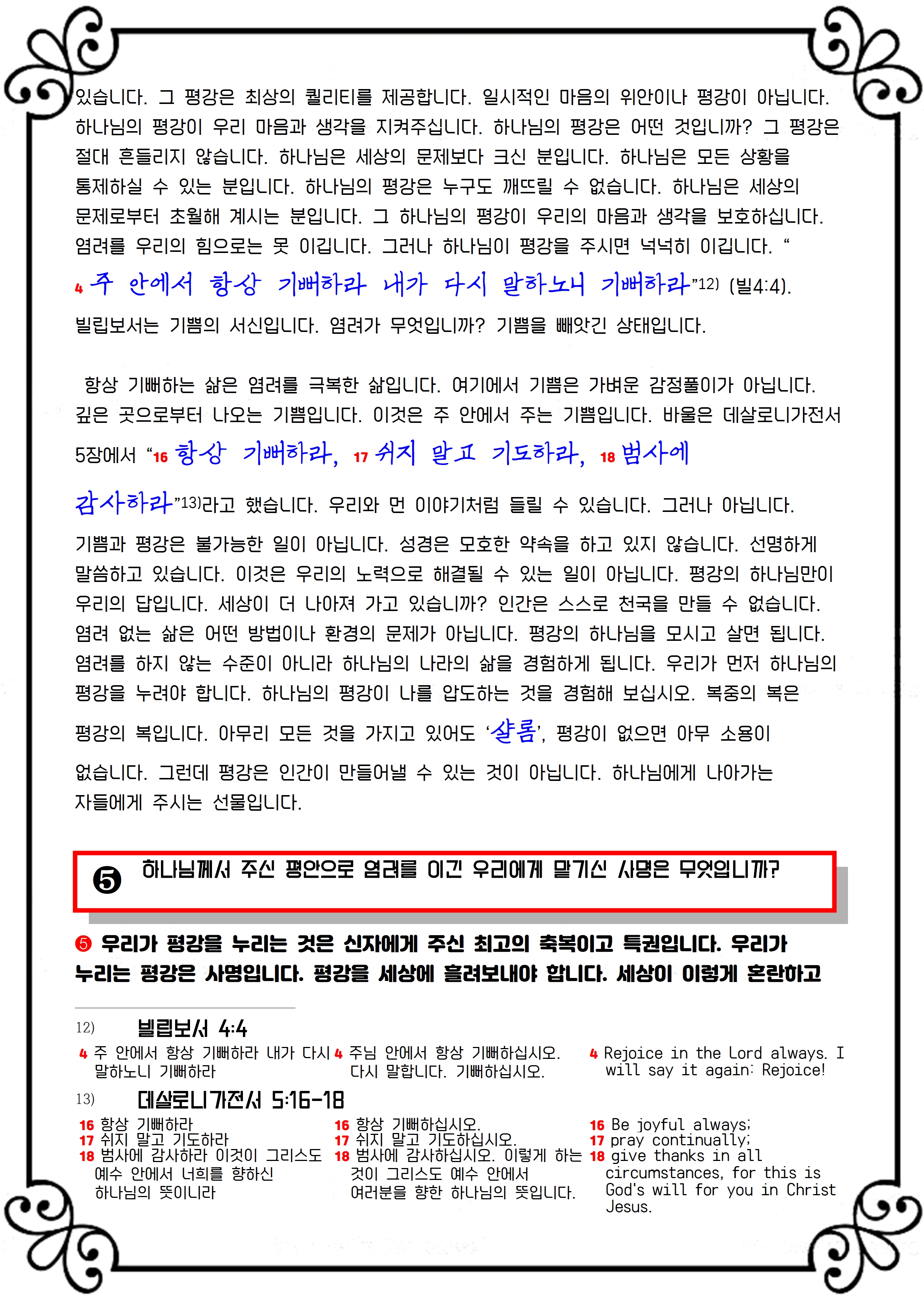 있습니다. 그 평강은 최상의 퀄리티를 제공합니다. 일시적인 마음의 위안이나 평강이 아닙니다. 하나님의 평강이 우리 마음과 생각을 지켜주십니다. 하나님의 평강은 어떤 것입니까? 그 평강은 절대 흔들리지 않습니다. 하나님은 세상의 문제보다 크신 분입니다. 하나님은 모든 상황을 통제하실 수 있는 분입니다. 하나님의 평강은 누구도 깨뜨릴 수 없습니다. 하나님은 세상의 문제로부터 초월해 계시는 분입니다. 그 하나님의 평강이 우리의 마음과 생각을 보호하십니다. 염려를 우리의 힘으로는 못 이깁니다. 그러나 하나님이 평강을 주시면 넉넉히 이깁니다. “4 주 안에서 항상 기뻐하라 내가 다시 말하노니 기뻐하라”12) (빌4:4). 빌립보서는 기쁨의 서신입니다. 염려가 무엇입니까? 기쁨을 빼앗긴 상태입니다.

항상 기뻐하는 삶은 염려를 극복한 삶입니다. 여기에서 기쁨은 가벼운 감정풀이가 아닙니다. 깊은 곳으로부터 나오는 기쁨입니다. 이것은 주 안에서 주는 기쁨입니다. 바울은 데살로니가전서 5장에서 “16 항상 기뻐하라, 17 쉬지 말고 기도하라, 18 범사에 감사하라”13)라고 했습니다. 우리와 먼 이야기처럼 들릴 수 있습니다. 그러나 아닙니다. 기쁨과 평강은 불가능한 일이 아닙니다. 성경은 모호한 약속을 하고 있지 않습니다. 선명하게 말씀하고 있습니다. 이것은 우리의 노력으로 해결될 수 있는 일이 아닙니다. 평강의 하나님만이 우리의 답입니다. 세상이 더 나아져 가고 있습니까? 인간은 스스로 천국을 만들 수 없습니다. 염려 없는 삶은 어떤 방법이나 환경의 문제가 아닙니다. 평강의 하나님을 모시고 살면 됩니다. 염려를 하지 않는 수준이 아니라 하나님의 나라의 삶을 경험하게 됩니다. 우리가 먼저 하나님의 평강을 누려야 합니다. 하나님의 평강이 나를 압도하는 것을 경험해 보십시오. 복중의 복은 평강의 복입니다. 아무리 모든 것을 가지고 있어도 ‘샬롬’, 평강이 없으면 아무 소용이 없습니다. 그런데 평강은 인간이 만들어낼 수 있는 것이 아닙니다. 하나님에게 나아가는 자들에게 주시는 선물입니다.

❺ 하나님께서 주신 평안으로 염려를 이긴 우리에게 맡기신 사명은 무엇입니까?

❺ 우리가 평강을 누리는 것은 신자에게 주신 최고의 축복이고 특권입니다. 우리가 누리는 평강은 사명입니다. 평강을 세상에 흘려보내야 합니다. 세상이 이렇게 혼란하고

12) 빌립보서 4:4
4 주 안에서 항상 기뻐하라 내가 다시 말하노니 기뻐하라
4 주님 안에서 항상 기뻐하십시오. 다시 말합니다. 기뻐하십시오.
4 Rejoice in the Lord always. I will say it again: Rejoice!

13) 데살로니가전서 5:16-18
16 항상 기뻐하라
17 쉬지 말고 기도하라
18 범사에 감사하라 이것이 그리스도 예수 안에서 너희를 향하신 하나님의 뜻이니라
16 항상 기뻐하십시오.
17 쉬지 말고 기도하십시오.
18 범사에 감사하십시오. 이렇게 하는 것이 그리스도 예수 안에서 여러분을 향한 하나님의 뜻입니다.
16 Be joyful always;
17 pray continually;
18 give thanks in all circumstances, for this is God's will for you in Christ Jesus.